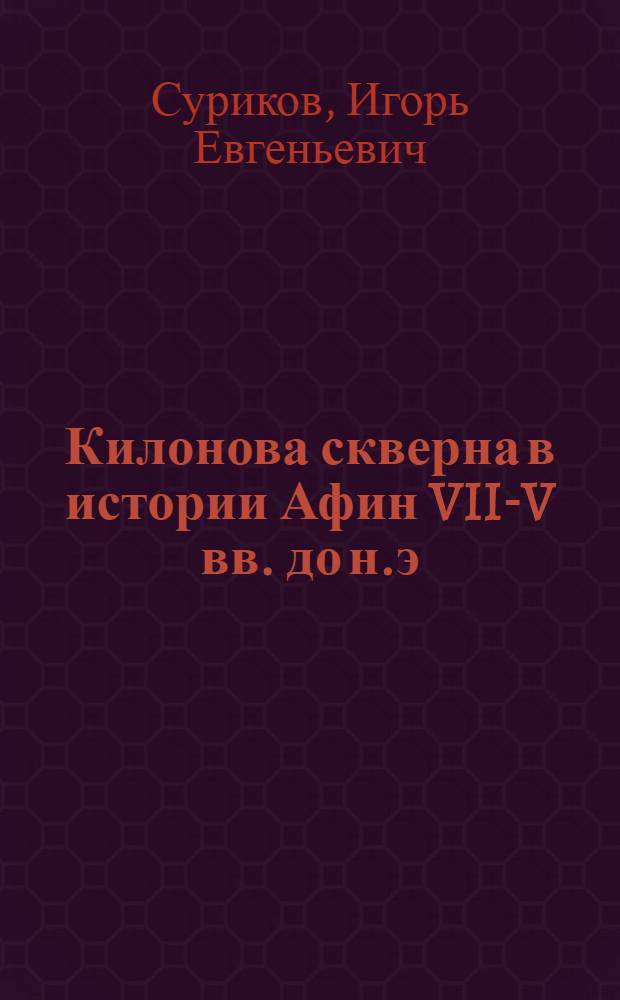 Суриков, Игорь Евгеньевич

Килонова скверна в истории Афин VII-V вв. до н.э